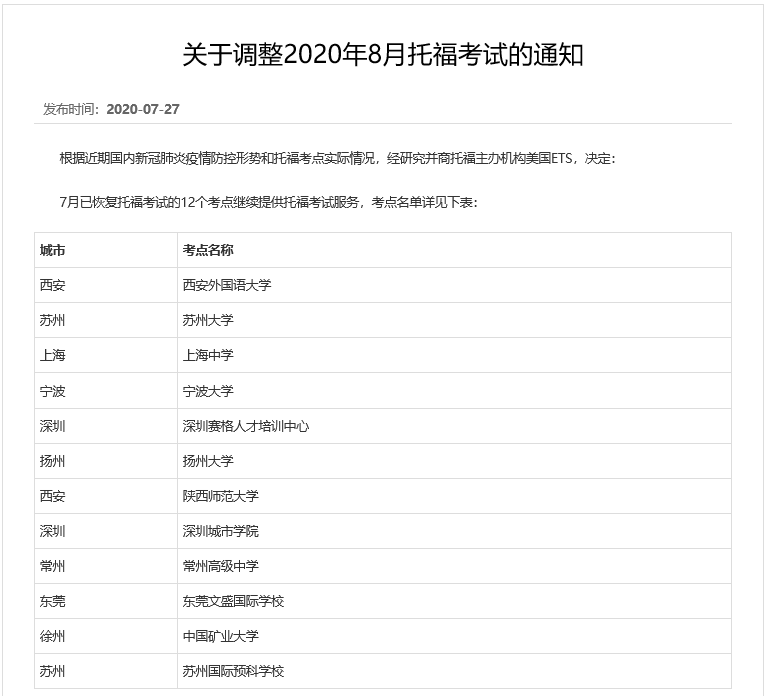 关于调整2020年8月托福考试的通知

发布时间：2020-07-27

根据近期国内新冠肺炎疫情防控形势和托福考点实际情况，经研究并商托福主办机构美国ETS，决定：

7月已恢复托福考试的12个考点继续提供托福考试服务，考点名单详见下表：

| 城市 | 考点名称 |
|---|---|
| 西安 | 西安外国语大学 |
| 苏州 | 苏州大学 |
| 上海 | 上海中学 |
| 宁波 | 宁波大学 |
| 深圳 | 深圳赛格人才培训中心 |
| 扬州 | 扬州大学 |
| 西安 | 陕西师范大学 |
| 深圳 | 深圳城市学院 |
| 常州 | 常州高级中学 |
| 东莞 | 东莞文盛国际学校 |
| 徐州 | 中国矿业大学 |
| 苏州 | 苏州国际预科学校 |